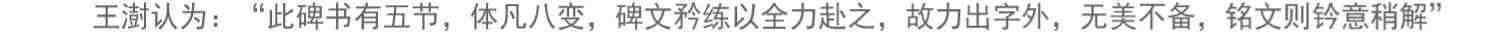 王澍认为：“此碑书有五节，体凡八变，碑文矜练以全力赴之，故力出字外，无美不备，铭文则钤意稍解”